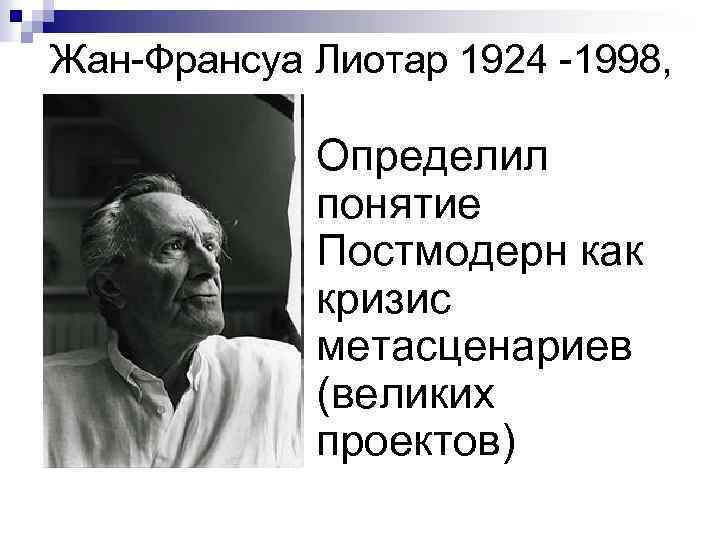 Жан-Франсуа Лиотар 1924 -1998,

Определил понятие Постмодерн как кризис метасценариев (великих проектов)